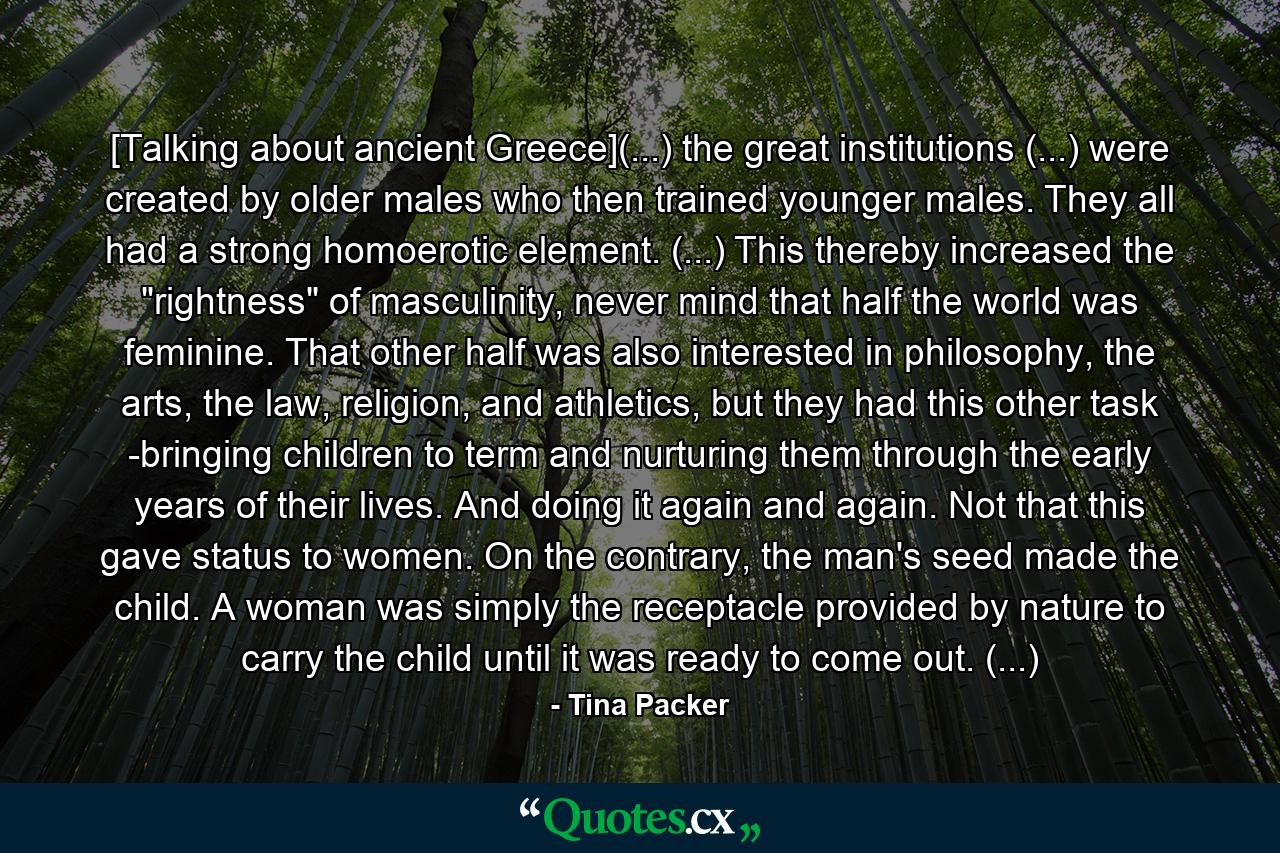 [Talking about ancient Greece](...) the great institutions (...) were created by older males who then trained younger males. They all had a strong homoerotic element. (...) This thereby increased the "rightness" of masculinity, never mind that half the world was feminine. That other half was also interested in philosophy, the arts, the law, religion, and athletics, but they had this other task -bringing children to term and nurturing them through the early years of their lives. And doing it again and again. Not that this gave status to women. On the contrary, the man's seed made the child. A woman was simply the receptacle provided by nature to carry the child until it was ready to come out. (...)

- Tina Packer

“Quotes.cx„